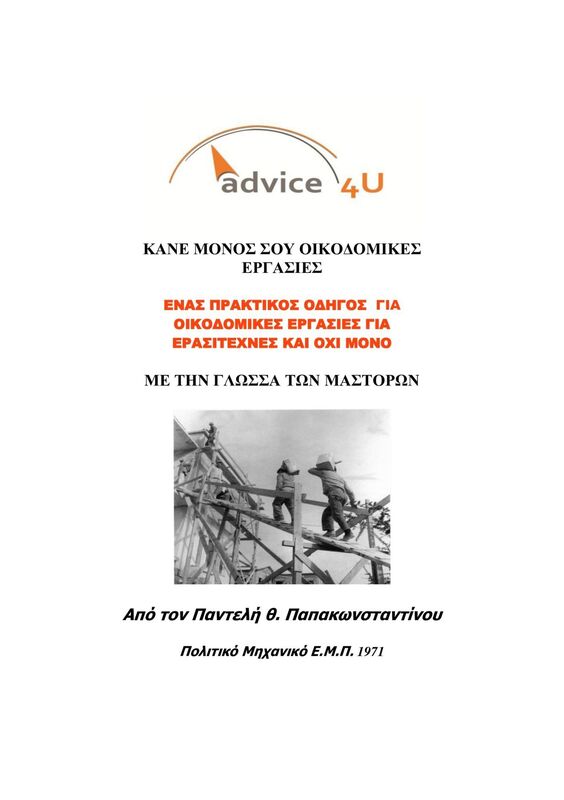 advice 4U

ΚΑΝΕ ΜΟΝΟΣ ΣΟΥ ΟΙΚΟΔΟΜΙΚΕΣ ΕΡΓΑΣΙΕΣ

ΕΝΑΣ ΠΡΑΚΤΙΚΟΣ ΟΔΗΓΟΣ ΓΙΑ ΟΙΚΟΔΟΜΙΚΕΣ ΕΡΓΑΣΙΕΣ ΓΙΑ ΕΡΑΣΙΤΕΧΝΕΣ ΚΑΙ ΟΧΙ ΜΟΝΟ

ΜΕ ΤΗΝ ΓΛΩΣΣΑ ΤΩΝ ΜΑΣΤΟΡΩΝ

Από τον Παντελή θ. Παπακωνσταντίνου

Πολιτικό Μηχανικό Ε.Μ.Π. 1971